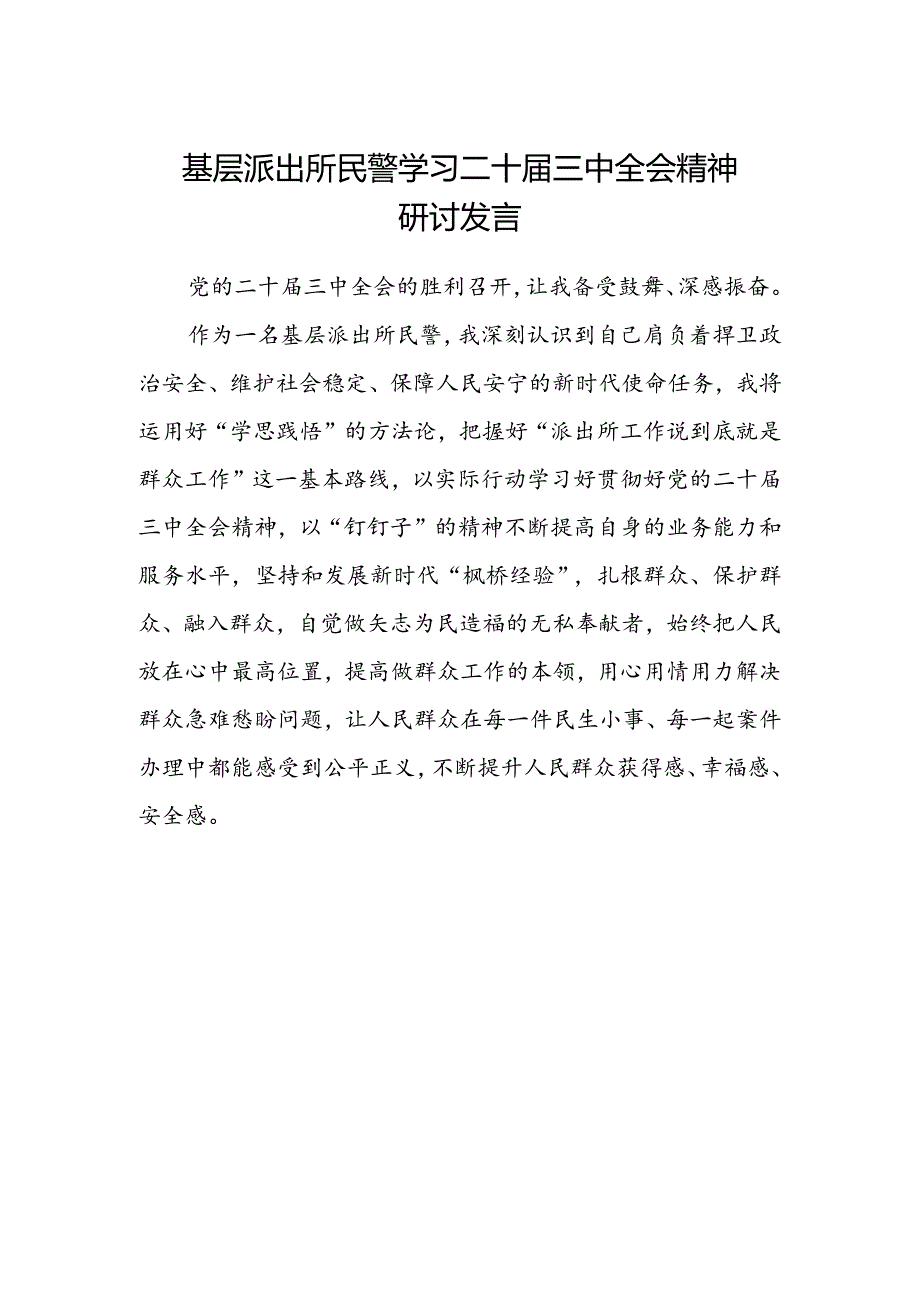 基层派出所民警学习二十届三中全会精神研讨发言

党的二十届三中全会的胜利召开，让我备受鼓舞、深感振奋。

作为一名基层派出所民警，我深刻认识到自己肩负着捍卫政治安全、维护社会稳定、保障人民安宁的新时代使命任务，我将运用好“学思践悟”的方法论，把握好“派出所工作说到底就是群众工作”这一基本路线，以实际行动学习好贯彻好党的二十届三中全会精神，以“钉钉子”的精神不断提高自身的业务能力和服务水平，坚持和发展新时代“枫桥经验”，扎根群众、保护群众、融入群众，自觉做矢志为民造福的无私奉献者，始终把人民放在心中最高位置，提高做群众工作的本领，用心用情用力解决群众急难愁盼问题，让人民群众在每一件民生小事、每一起案件办理中都能感受到公平正义，不断提升人民群众获得感、幸福感、安全感。